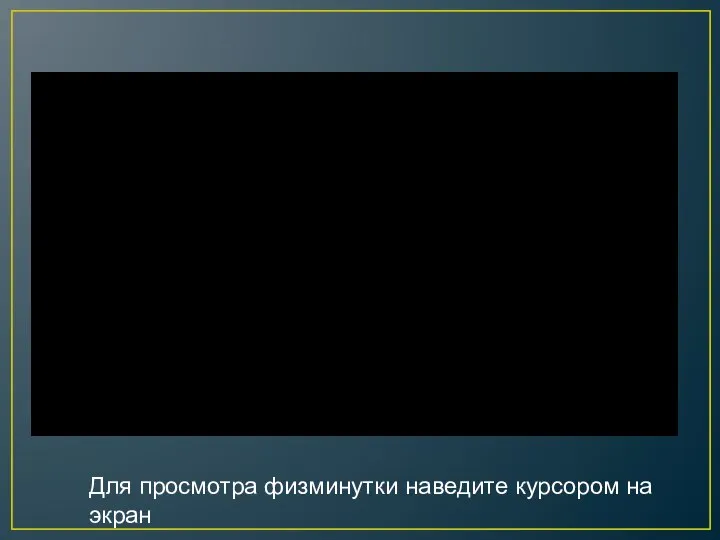 Для просмотра физминутки наведите курсором на экран